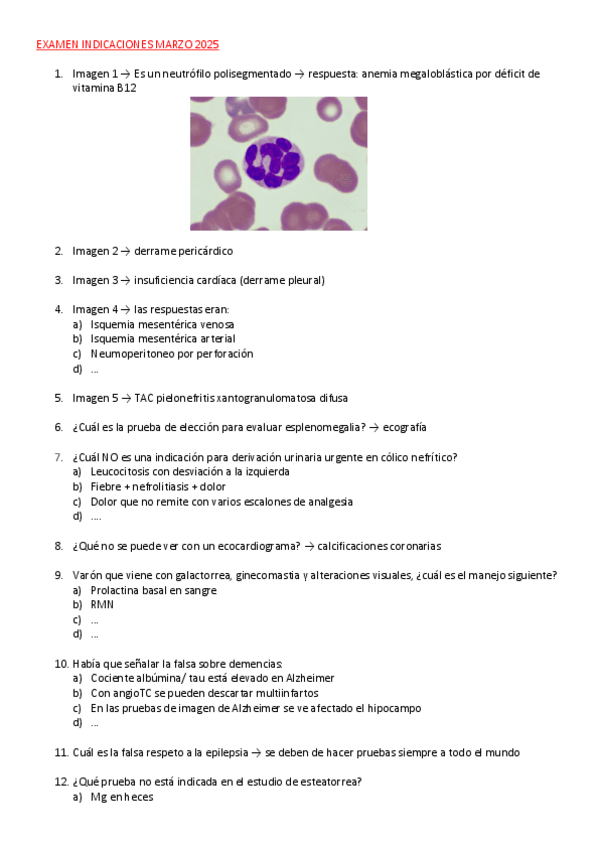 EXAMEN INDICACIONES MARZO 2025

1. Imagen 1 → Es un neutrófilo polisegmentado → respuesta: anemia megaloblástica por déficit de vitamina B12

2. Imagen 2 → derrame pericárdico

3. Imagen 3 → insuficiencia cardíaca (derrame pleural)

4. Imagen 4 → las respuestas eran:
a) Isquemia mesentérica venosa
b) Isquemia mesentérica arterial
c) Neumoperitoneo por perforación
d) ...

5. Imagen 5 → TAC pielonefritis xantogranulomatosa difusa

6. ¿Cuál es la prueba de elección para evaluar esplenomegalia? → ecografía

7. ¿Cuál NO es una indicación para derivación urinaria urgente en cólico nefrítico?
a) Leucocitosis con desviación a la izquierda
b) Fiebre + nefrolitiasis + dolor
c) Dolor que no remite con varios escalones de analgesia
d) ....

8. ¿Qué no se puede ver con un ecocardiograma? → calcificaciones coronarias

9. Varón que viene con galactorrea, ginecomastia y alteraciones visuales, ¿cuál es el manejo siguiente?
a) Prolactina basal en sangre
b) RMN
c) ...
d) ...

10. Había que señalar la falsa sobre demencias:
a) Cociente albúmina/ tau está elevado en Alzheimer
b) Con angioTC se pueden descartar multiinfartos
c) En las pruebas de imagen de Alzheimer se ve afectado el hipocampo
d) ...

11. Cuál es la falsa respeto a la epilepsia → se deben de hacer pruebas siempre a todo el mundo

12. ¿Qué prueba no está indicada en el estudio de esteatorrea?
a) Mg en heces